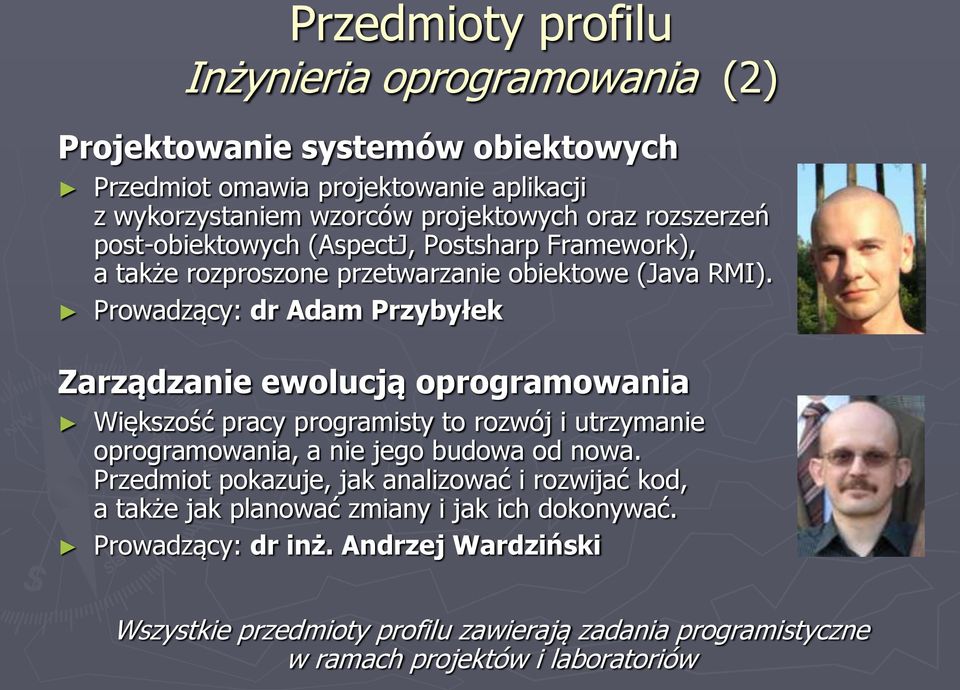 Przedmioty profilu
Inżynieria oprogramowania (2)

Projektowanie systemów obiektowych

► Przedmiot omawia projektowanie aplikacji z wykorzystaniem wzorców projektowych oraz rozszerzeń post-obiektowych (AspectJ, Postsharp Framework), a także rozproszone przetwarzanie obiektowe (Java RMI).

► Prowadzący: dr Adam Przybyłek

Zarządzanie ewolucją oprogramowania

► Większość pracy programisty to rozwój i utrzymanie oprogramowania, a nie jego budowa od nowa. Przedmiot pokazuje, jak analizować i rozwijać kod, a także jak planować zmiany i jak ich dokonywać.

► Prowadzący: dr inż. Andrzej Wardziński

Wszystkie przedmioty profilu zawierają zadania programistyczne w ramach projektów i laboratoriów